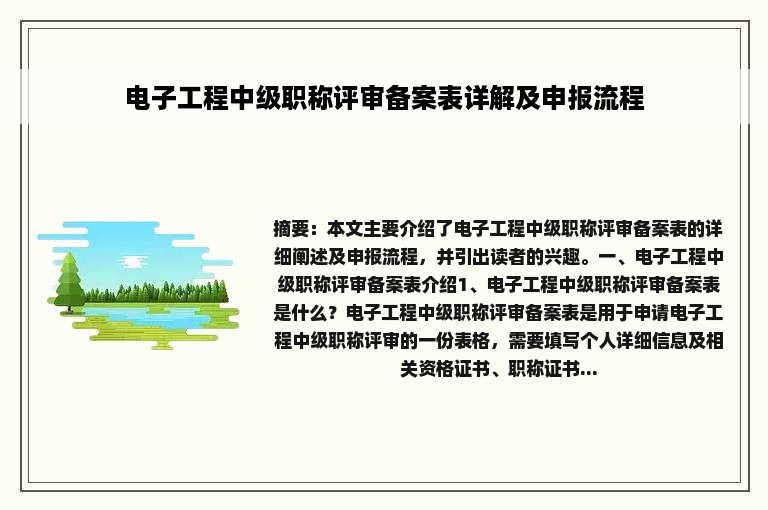 电子工程中级职称评审备案表详解及申报流程

摘要：本文主要介绍了电子工程中级职称评审备案表的详细阐述及申报流程，并引出读者的兴趣。一、电子工程中级职称评审备案表介绍1、电子工程中级职称评审备案表是什么？电子工程中级职称评审备案表是用于申请电子工程中级职称评审的一份表格，需要填写个人详细信息及相关资格证书、职称证书...